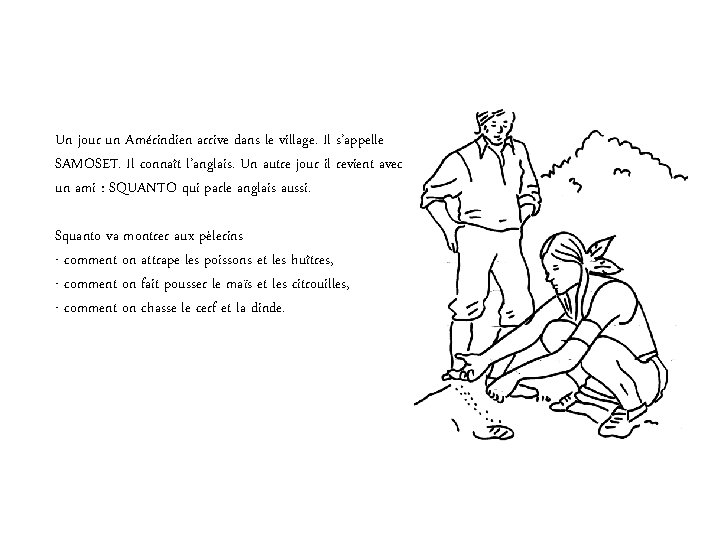 Un jour un Amérindien arrive dans le village. Il s'appelle SAMOSET. Il connaît l'anglais. Un autre jour il revient avec un ami : SQUANTO qui parle anglais aussi.

Squanto va montrer aux pèlerins
- comment on attrape les poissons et les huîtres,
- comment on fait pousser le maïs et les citrouilles,
- comment on chasse le cerf et la dinde.